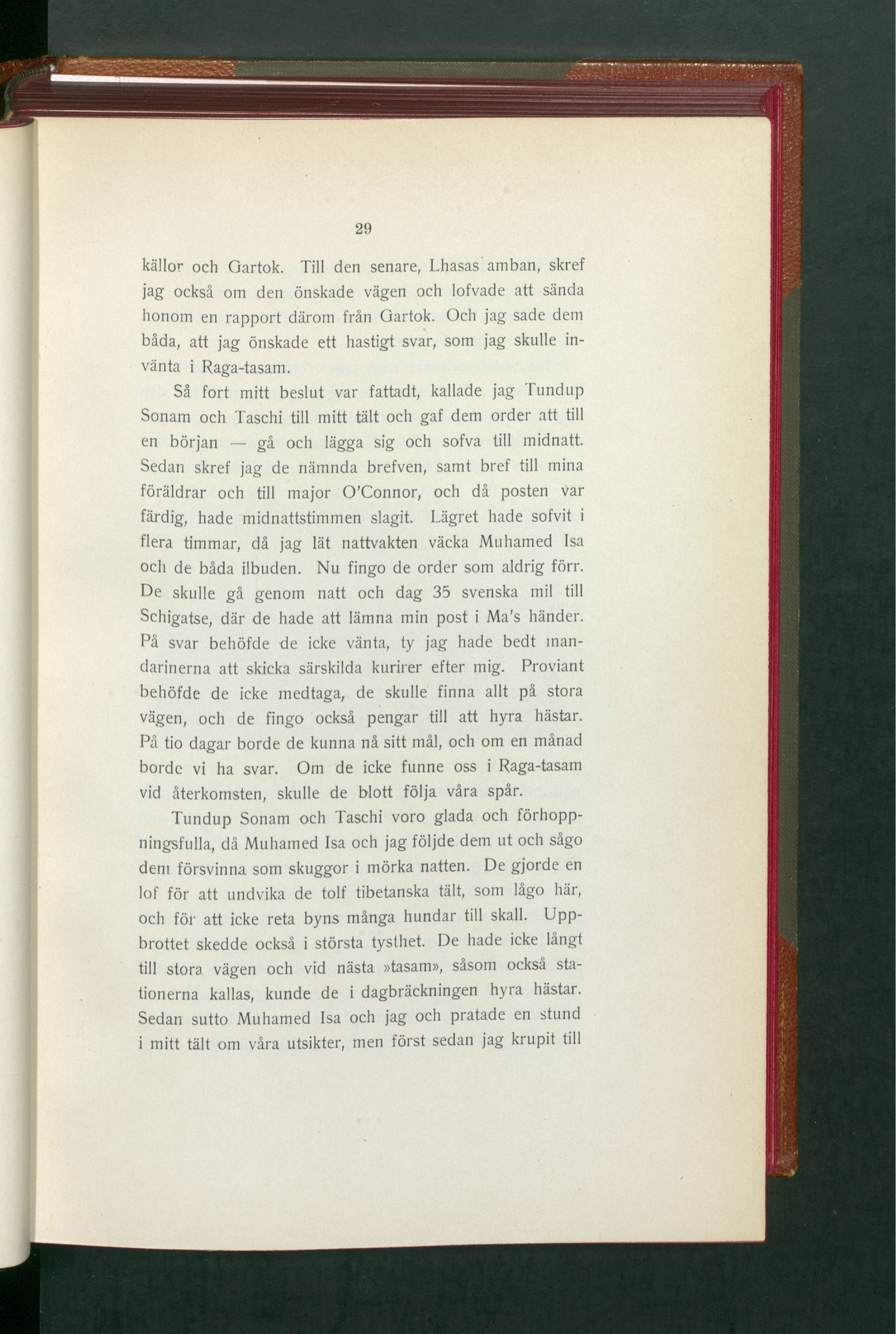 29

källor och Gartok. Till den senare, Lhasas amban, skref jag också om den önskade vägen och lofvade att sända honom en rapport därom från Gartok. Och jag sade dem båda, att jag önskade ett hastigt svar, som jag skulle invänta i Raga-tasam.

Så fort mitt beslut var fattadt, kallade jag Tundup Sonam och Taschi till mitt tält och gaf dem order att till en början — gå och lägga sig och sofva till midnatt. Sedan skref jag de nämnda brefven, samt bref till mina föräldrar och till major O'Connor, och då posten var färdig, hade midnattstimmen slagit. Lägret hade sofvit i flera timmar, då jag lät nattvakten väcka Muhamed Isa och de båda ilbuden. Nu fingo de order som aldrig förr. De skulle gå genom natt och dag 35 svenska mil till Schigatse, där de hade att lämna min post i Ma's händer. På svar behöfde de icke vänta, ty jag hade bedt mandarinerna att skicka särskilda kurirer efter mig. Proviant behöfde de icke medtaga, de skulle finna allt på stora vägen, och de fingo också pengar till att hyra hästar. På tio dagar borde de kunna nå sitt mål, och om en månad borde vi ha svar. Om de icke funne oss i Raga-tasam vid återkomsten, skulle de blott följa våra spår.

Tundup Sonam och Taschi voro glada och förhoppningsfulla, då Muhamed Isa och jag följde dem ut och sågo dem försvinna som skuggor i mörka natten. De gjorde en lof för att undvika de tolf tibetanska tält, som lågo här, och för att icke reta byns många hundar till skall. Uppbrottet skedde också i största tysthet. De hade icke långt till stora vägen och vid nästa »tasam», såsom också stationerna kallas, kunde de i dagbräckningen hyra hästar. Sedan sutto Muhamed Isa och jag och pratade en stund i mitt tält om våra utsikter, men först sedan jag krupit till